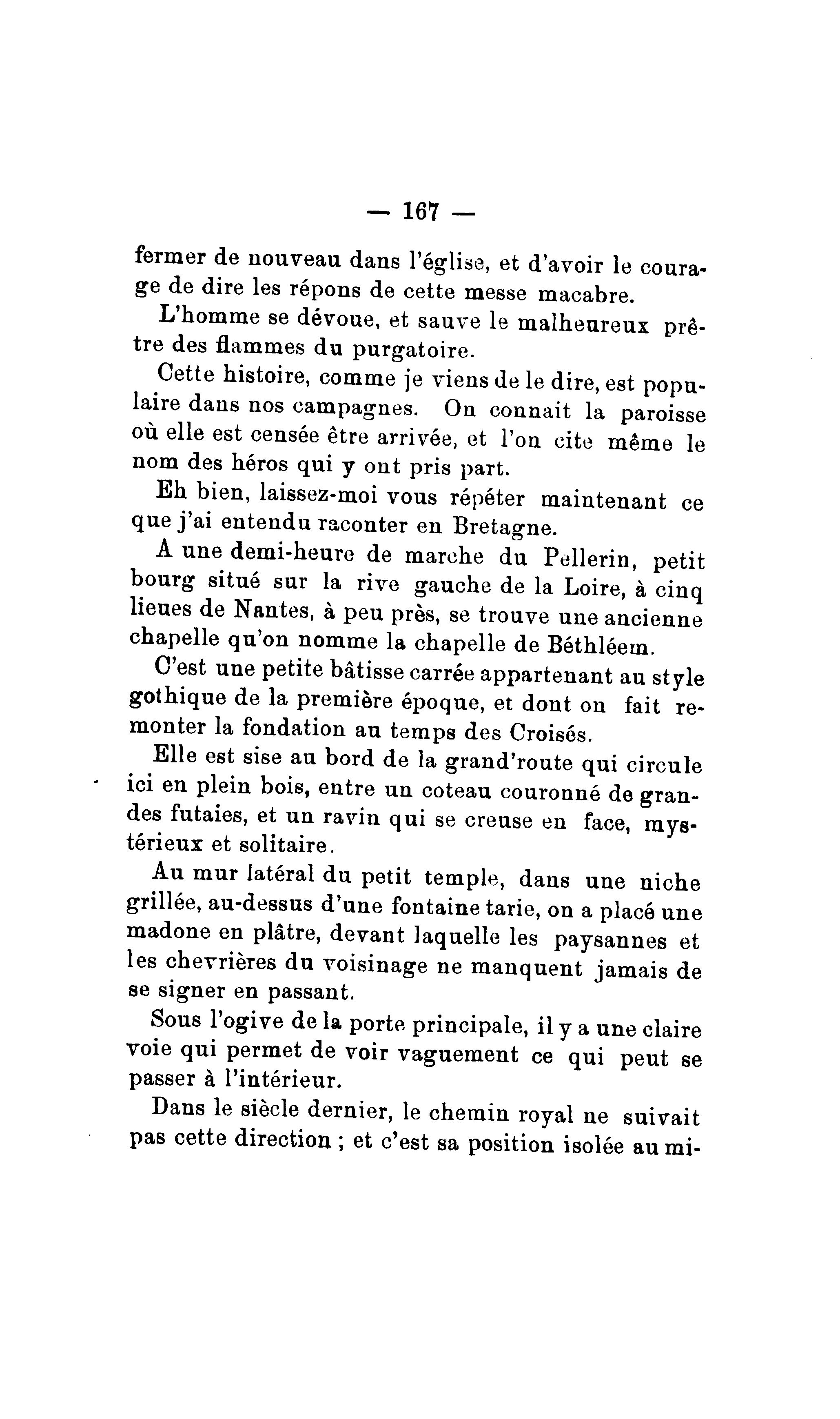 — 167 —

fermer de nouveau dans l'église, et d'avoir le courage de dire les répons de cette messe macabre.

L'homme se dévoue, et sauve le malheureux prêtre des flammes du purgatoire.

Cette histoire, comme je viens de le dire, est populaire dans nos campagnes. On connait la paroisse où elle est censée être arrivée, et l'on cite même le nom des héros qui y ont pris part.

Eh bien, laissez-moi vous répéter maintenant ce que j'ai entendu raconter en Bretagne.

A une demi-heure de marche du Pellerin, petit bourg situé sur la rive gauche de la Loire, à cinq lieues de Nantes, à peu près, se trouve une ancienne chapelle qu'on nomme la chapelle de Béthléem.

C'est une petite bâtisse carrée appartenant au style gothique de la première époque, et dont on fait remonter la fondation au temps des Croisés.

Elle est sise au bord de la grand'route qui circule ici en plein bois, entre un coteau couronné de grandes futaies, et un ravin qui se creuse en face, mystérieux et solitaire.

Au mur latéral du petit temple, dans une niche grillée, au-dessus d'une fontaine tarie, on a placé une madone en plâtre, devant laquelle les paysannes et les chevrières du voisinage ne manquent jamais de se signer en passant.

Sous l'ogive de la porte principale, il y a une claire voie qui permet de voir vaguement ce qui peut se passer à l'intérieur.

Dans le siècle dernier, le chemin royal ne suivait pas cette direction ; et c'est sa position isolée au mi-